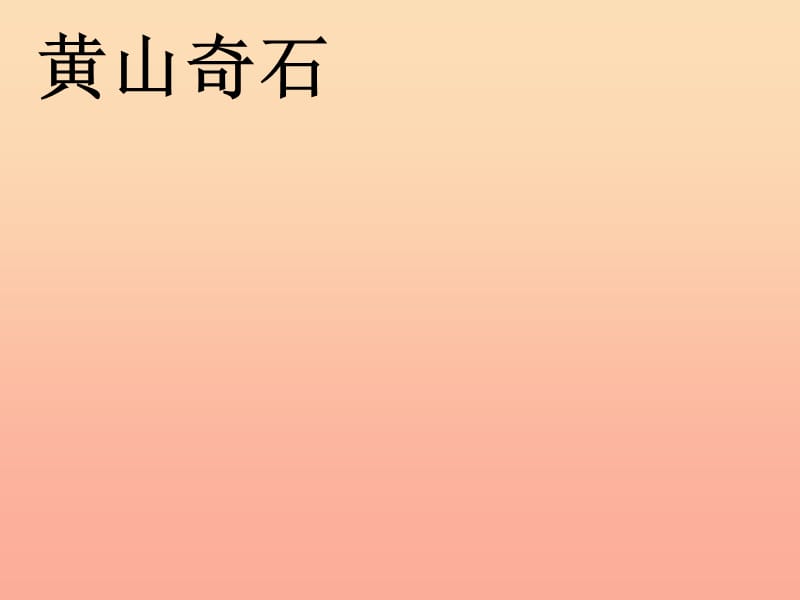 黄山奇石